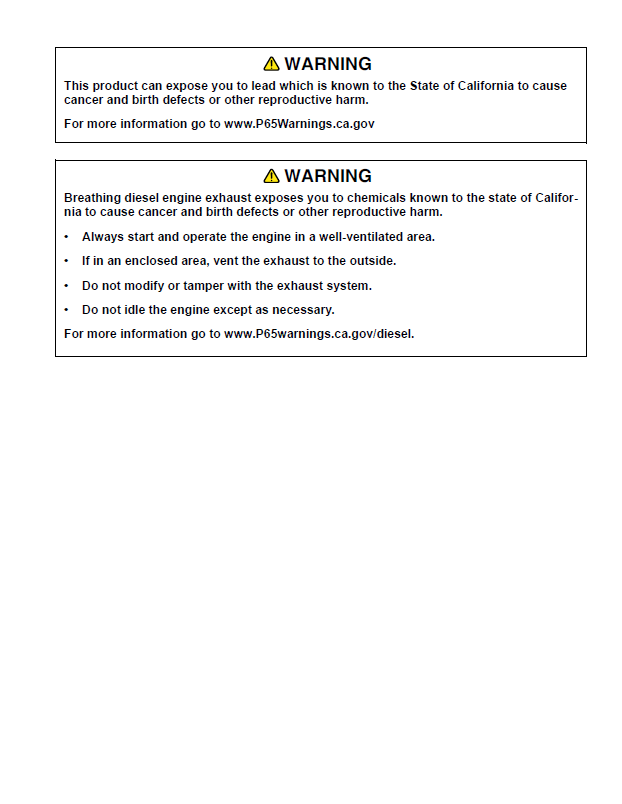 WARNING

This product can expose you to lead which is known to the State of California to cause cancer and birth defects or other reproductive harm.

For more information go to www.P65Warnings.ca.gov

WARNING

Breathing diesel engine exhaust exposes you to chemicals known to the state of California to cause cancer and birth defects or other reproductive harm.

• Always start and operate the engine in a well-ventilated area.
• If in an enclosed area, vent the exhaust to the outside.
• Do not modify or tamper with the exhaust system.
• Do not idle the engine except as necessary.

For more information go to www.P65warnings.ca.gov/diesel.